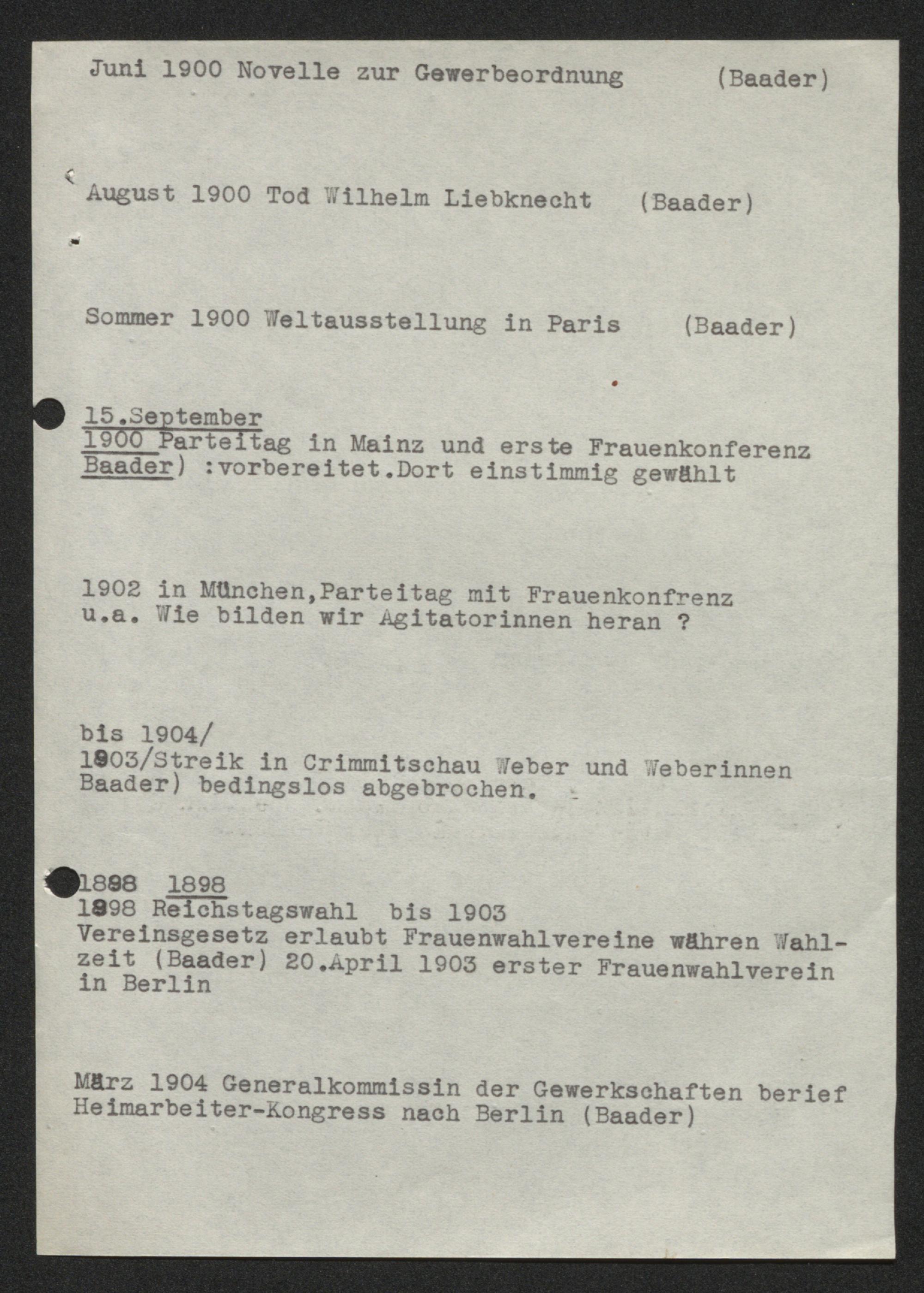 Juni 1900 Novelle zur Gewerbeordnung (Baader)

August 1900 Tod Wilhelm Liebknecht (Baader)

Sommer 1900 Weltausstellung in Paris (Baader)

15.September
1900 Parteitag in Mainz und erste Frauenkonferenz
Baader) :vorbereitet.Dort einstimmig gewählt

1902 in München,Parteitag mit Frauenkonfrenz
u.a. Wie bilden wir Agitatorinnen heran ?

bis 1904/
1903/Streik in Crimmitschau Weber und Weberinnen
Baader) bedingslos abgebrochen.

1898 1898
1898 Reichstagswahl bis 1903
Vereinsgesetz erlaubt Frauenwahlvereine währen Wahlzeit (Baader) 20.April 1903 erster Frauenwahlverein in Berlin

März 1904 Generalkommissin der Gewerkschaften berief Heimarbeiter-Kongress nach Berlin (Baader)